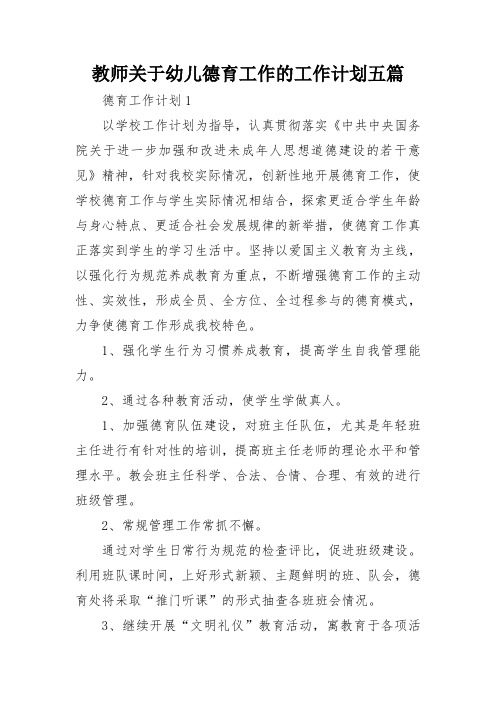 教师关于幼儿德育工作的工作计划五篇

德育工作计划1

以学校工作计划为指导，认真贯彻落实《中共中央国务院关于进一步加强和改进未成年人思想道德建设的若干意见》精神，针对我校实际情况，创新性地开展德育工作，使学校德育工作与学生实际情况相结合，探索更适合学生年龄与身心特点、更适合社会发展规律的新举措，使德育工作真正落实到学生的学习生活中。坚持以爱国主义教育为主线，以强化行为规范养成教育为重点，不断增强德育工作的主动性、实效性，形成全员、全方位、全过程参与的德育模式，力争使德育工作形成我校特色。

1、强化学生行为习惯养成教育，提高学生自我管理能力。

2、通过各种教育活动，使学生学做真人。

1、加强德育队伍建设，对班主任队伍，尤其是年轻班主任进行有针对性的培训，提高班主任老师的理论水平和管理水平。教会班主任科学、合法、合情、合理、有效的进行班级管理。

2、常规管理工作常抓不懈。

通过对学生日常行为规范的检查评比，促进班级建设。利用班队课时间，上好形式新颖、主题鲜明的班、队会，德育处将采取“推门听课”的形式抽查各班班会情况。

3、继续开展“文明礼仪”教育活动，寓教育于各项活